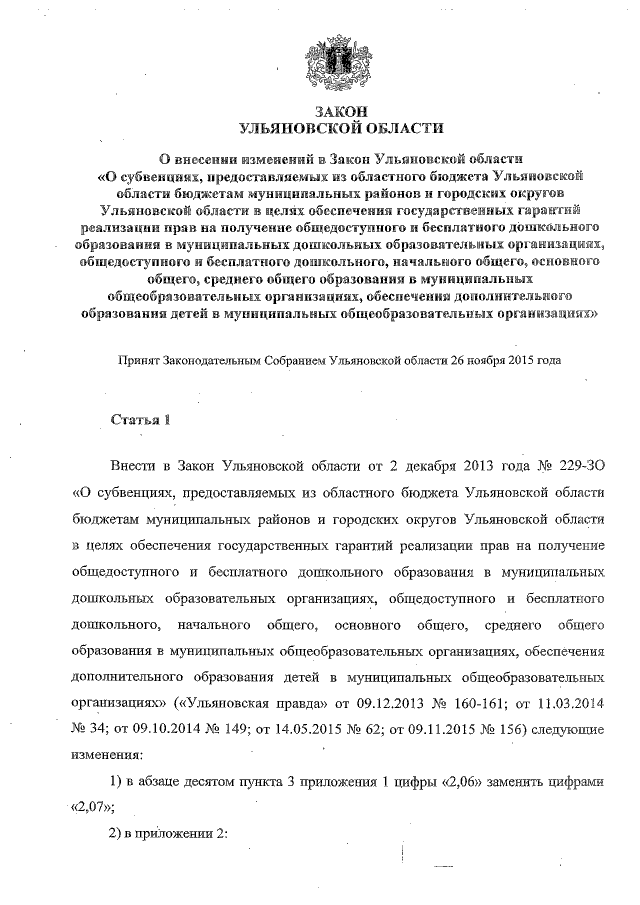 ЗАКОН
УЛЬЯНОВСКОЙ ОБЛАСТИ

О внесении изменений в Закон Ульяновской области «О субвенциях, предоставляемых из областного бюджета Ульяновской области бюджетам муниципальных районов и городских округов Ульяновской области в целях обеспечения государственных гарантий реализации прав на получение общедоступного и бесплатного дошкольного образования в муниципальных дошкольных образовательных организациях, общедоступного и бесплатного дошкольного, начального общего, основного общего, среднего общего образования в муниципальных общеобразовательных организациях, обеспечения дополнительного образования детей в муниципальных общеобразовательных организациях»

Принят Законодательным Собранием Ульяновской области 26 ноября 2015 года

Статья 1

Внести в Закон Ульяновской области от 2 декабря 2013 года № 229-ЗО «О субвенциях, предоставляемых из областного бюджета Ульяновской области бюджетам муниципальных районов и городских округов Ульяновской области в целях обеспечения государственных гарантий реализации прав на получение общедоступного и бесплатного дошкольного образования в муниципальных дошкольных образовательных организациях, общедоступного и бесплатного дошкольного, начального общего, основного общего, среднего общего образования в муниципальных общеобразовательных организациях, обеспечения дополнительного образования детей в муниципальных общеобразовательных организациях» («Ульяновская правда» от 09.12.2013 № 160-161; от 11.03.2014 № 34; от 09.10.2014 № 149; от 14.05.2015 № 62; от 09.11.2015 № 156) следующие изменения:

1) в абзаце десятом пункта 3 приложения 1 цифры «2,06» заменить цифрами «2,07»;

2) в приложении 2: